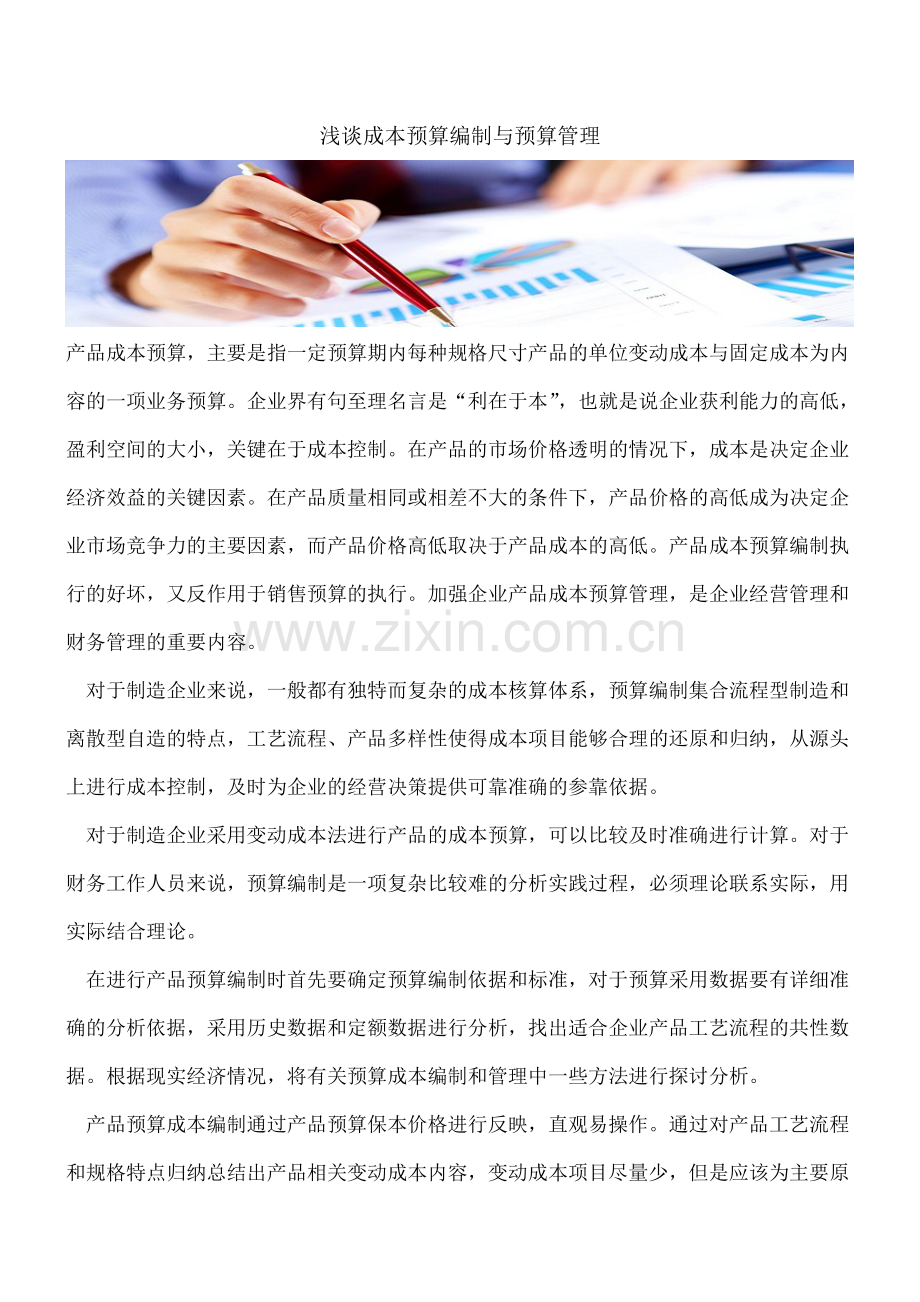 浅谈成本预算编制与预算管理

产品成本预算，主要是指一定预算期内每种规格尺寸产品的单位变动成本与固定成本为内容的一项业务预算。企业界有句至理名言是“利在于本”，也就是说企业获利能力的高低，盈利空间的大小，关键在于成本控制。在产品的市场价格透明的情况下，成本是决定企业经济效益的关键因素。在产品质量相同或相差不大的条件下，产品价格的高低成为决定企业市场竞争力的主要因素，而产品价格高低取决于产品成本的高低。产品成本预算编制执行的好坏，又反作用于销售预算的执行。加强企业产品成本预算管理，是企业经营管理和财务管理的重要内容。

www.zixin.com.cn

对于制造企业来说，一般都有独特而复杂的成本核算体系，预算编制集合流程型制造和离散型自造的特点，工艺流程、产品多样性使得成本项目能够合理的还原和归纳，从源头上进行成本控制，及时为企业的经营决策提供可靠准确的参靠依据。

对于制造企业采用变动成本法进行产品的成本预算，可以比较及时准确进行计算。对于财务工作人员来说，预算编制是一项复杂比较难的分析实践过程，必须理论联系实际，用实际结合理论。

在进行产品预算编制时首先要确定预算编制依据和标准，对于预算采用数据要有详细准确的分析依据，采用历史数据和定额数据进行分析，找出适合企业产品工艺流程的共性数据。根据现实经济情况，将有关预算成本编制和管理中一些方法进行探讨分析。

产品预算成本编制通过产品预算保本价格进行反映，直观易操作。通过对产品工艺流程和规格特点归纳总结出产品相关变动成本内容，变动成本项目尽量少，但是应该为主要原